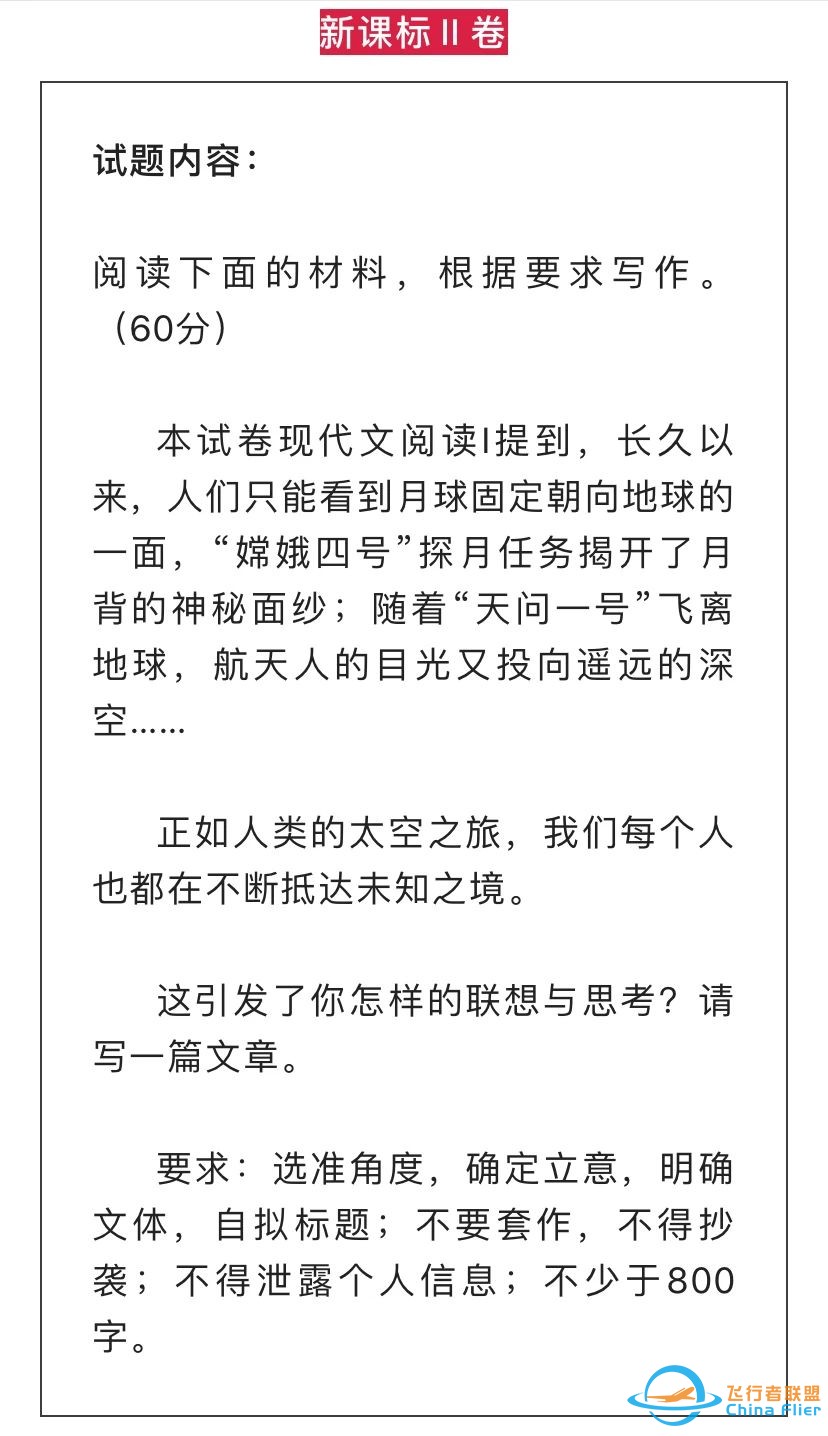 新课标II卷

试题内容：

阅读下面的材料，根据要求写作。（60分）

本试卷现代文阅读I提到，长久以来，人们只能看到月球固定朝向地球的一面，“嫦娥四号”探月任务揭开了月背的神秘面纱；随着“天问一号”飞离地球，航天人的目光又投向遥远的深空……

正如人类的太空之旅，我们每个人也都在不断抵达未知之境。

这引发了你怎样的联想与思考？请写一篇文章。

要求：选准角度，确定立意，明确文体，自拟标题；不要套作，不得抄袭；不得泄露个人信息；不少于800字。

飞行者联盟
China Flier